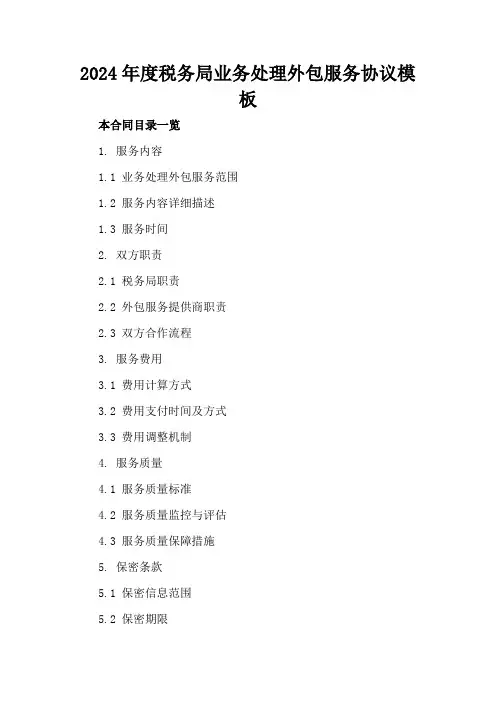 2024年度税务局业务处理外包服务协议模板

本合同目录一览

1. 服务内容

1.1 业务处理外包服务范围

1.2 服务内容详细描述

1.3 服务时间

2. 双方职责

2.1 税务局职责

2.2 外包服务提供商职责

2.3 双方合作流程

3. 服务费用

3.1 费用计算方式

3.2 费用支付时间及方式

3.3 费用调整机制

4. 服务质量

4.1 服务质量标准

4.2 服务质量监控与评估

4.3 服务质量保障措施

5. 保密条款

5.1 保密信息范围

5.2 保密期限